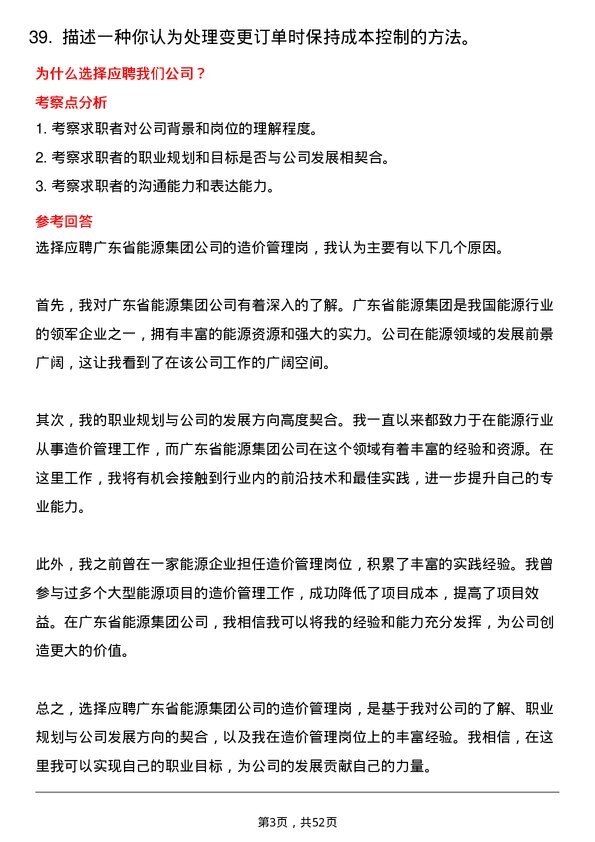 39. 描述一种你认为处理变更订单时保持成本控制的方法。

为什么选择应聘我们公司？

考察点分析

1. 考察求职者对公司背景和岗位的理解程度。
2. 考察求职者的职业规划和目标是否与公司发展相契合。
3. 考察求职者的沟通能力和表达能力。

参考回答

选择应聘广东省能源集团公司的造价管理岗，我认为主要有以下几个原因。

首先，我对广东省能源集团公司有着深入的了解。广东省能源集团是我国能源行业的领军企业之一，拥有丰富的能源资源和强大的实力。公司在能源领域的发展前景广阔，这让我看到了在该公司工作的广阔空间。

其次，我的职业规划与公司的发展方向高度契合。我一直以来都致力于在能源行业从事造价管理工作，而广东省能源集团公司在这个领域有着丰富的经验和资源。在这里工作，我将有机会接触到行业内的前沿技术和最佳实践，进一步提升自己的专业能力。

此外，我之前曾在一家能源企业担任造价管理岗位，积累了丰富的实践经验。我曾参与过多个大型能源项目的造价管理工作，成功降低了项目成本，提高了项目效益。在广东省能源集团公司，我相信我可以将我的经验和能力充分发挥，为公司创造更大的价值。

总之，选择应聘广东省能源集团公司的造价管理岗，是基于我对公司的了解、职业规划与公司发展方向的契合，以及我在造价管理岗位上的丰富经验。我相信，在这里我可以实现自己的职业目标，为公司的发展贡献自己的力量。

第3页，共52页